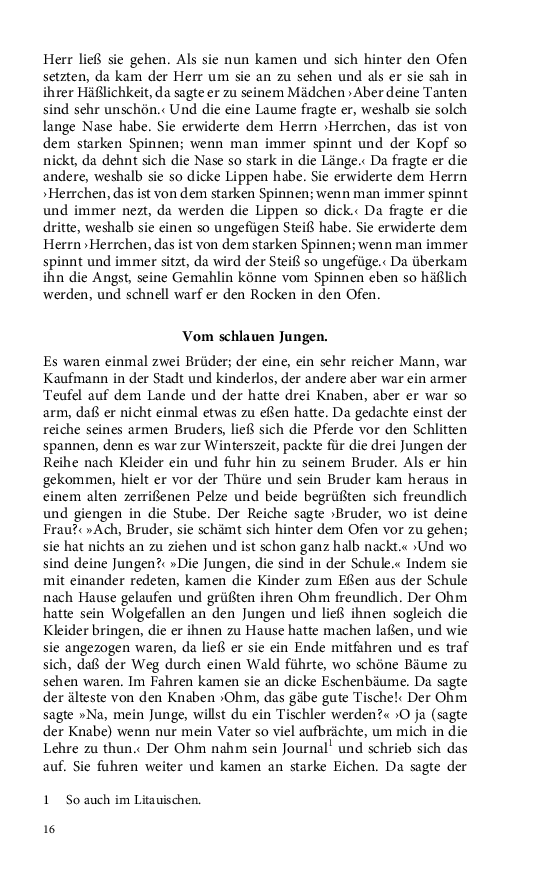 Herr ließ sie gehen. Als sie nun kamen und sich hinter den Ofen setzten, da kam der Herr um sie an zu sehen und als er sie sah in ihrer Häßlichkeit, da sagte er zu seinem Mädchen ›Aber deine Tanten sind sehr unschön.‹ Und die eine Laume fragte er, weshalb sie solch lange Nase habe. Sie erwiderte dem Herrn ›Herrchen, das ist von dem starken Spinnen; wenn man immer spinnt und der Kopf so nickt, da dehnt sich die Nase so stark in die Länge.‹ Da fragte er die andere, weshalb sie so dicke Lippen habe. Sie erwiderte dem Herrn ›Herrchen, das ist von dem starken Spinnen; wenn man immer spinnt und immer nezt, da werden die Lippen so dick.‹ Da fragte er die dritte, weshalb sie einen so ungefügen Steiß habe. Sie erwiderte dem Herrn ›Herrchen, das ist von dem starken Spinnen; wenn man immer spinnt und immer sitzt, da wird der Steiß so ungefüge.‹ Da überkam ihn die Angst, seine Gemahlin könne vom Spinnen eben so häßlich werden, und schnell warf er den Rocken in den Ofen.

Vom schlauen Jungen.

Es waren einmal zwei Brüder; der eine, ein sehr reicher Mann, war Kaufmann in der Stadt und kinderlos, der andere aber war ein armer Teufel auf dem Lande und der hatte drei Knaben, aber er war so arm, daß er nicht einmal etwas zu eßen hatte. Da gedachte einst der reiche seines armen Bruders, ließ sich die Pferde vor den Schlitten spannen, denn es war zur Winterszeit, packte für die drei Jungen der Reihe nach Kleider ein und fuhr hin zu seinem Bruder. Als er hin gekommen, hielt er vor der Thüre und sein Bruder kam heraus in einem alten zerrißenen Pelze und beide begrüßten sich freundlich und giengen in die Stube. Der Reiche sagte ›Bruder, wo ist deine Frau?‹ »Ach, Bruder, sie schämt sich hinter dem Ofen vor zu gehen; sie hat nichts an zu ziehen und ist schon ganz halb nackt.« ›Und wo sind deine Jungen?‹ »Die Jungen, die sind in der Schule.« Indem sie mit einander redeten, kamen die Kinder zum Eßen aus der Schule nach Hause gelaufen und grüßten ihren Ohm freundlich. Der Ohm hatte sein Wolgefallen an den Jungen und ließ ihnen sogleich die Kleider bringen, die er ihnen zu Hause hatte machen laßen, und wie sie angezogen waren, da ließ er sie ein Ende mitfahren und es traf sich, daß der Weg durch einen Wald führte, wo schöne Bäume zu sehen waren. Im Fahren kamen sie an dicke Eschenbäume. Da sagte der älteste von den Knaben ›Ohm, das gäbe gute Tische!‹ Der Ohm sagte »Na, mein Junge, willst du ein Tischler werden?« ›O ja (sagte der Knabe) wenn nur mein Vater so viel aufbrächte, um mich in die Lehre zu thun.‹ Der Ohm nahm sein Journal$^1$ und schrieb sich das auf. Sie fuhren weiter und kamen an starke Eichen. Da sagte der

1 So auch im Litauischen.

16